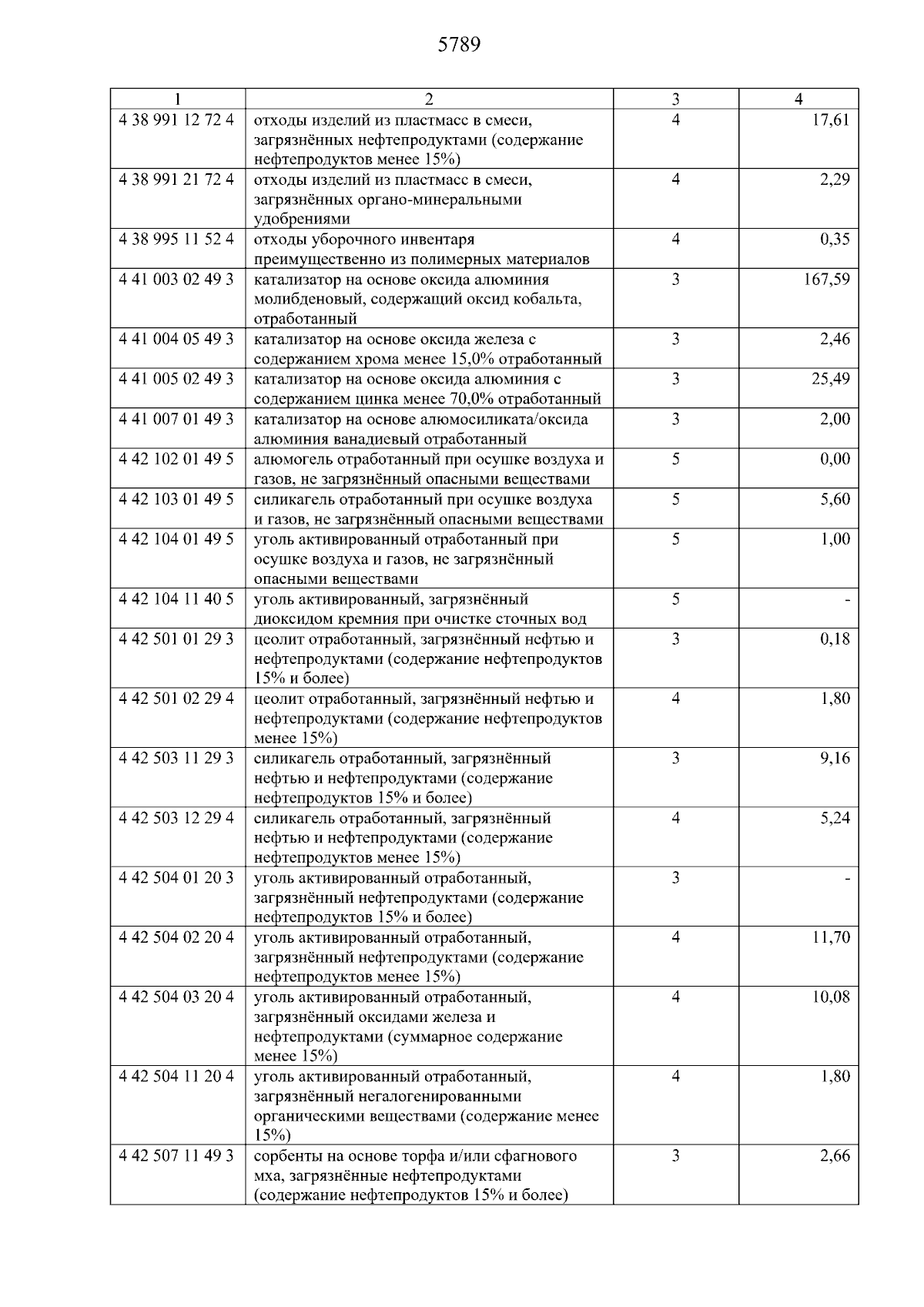 5789

| 1 | 2 | 3 | 4 |
|---|---|---|---|
| 4 38 991 12 72 4 | отходы изделий из пластмасс в смеси, загрязнённых нефтепродуктами (содержание нефтепродуктов менее 15%) | 4 | 17,61 |
| 4 38 991 21 72 4 | отходы изделий из пластмасс в смеси, загрязнённых органо-минеральными удобрениями | 4 | 2,29 |
| 4 38 995 11 52 4 | отходы уборочного инвентаря преимущественно из полимерных материалов | 4 | 0,35 |
| 4 41 003 02 49 3 | катализатор на основе оксида алюминия молибденовый, содержащий оксид кобальта, отработанный | 3 | 167,59 |
| 4 41 004 05 49 3 | катализатор на основе оксида железа с содержанием хрома менее 15,0% отработанный | 3 | 2,46 |
| 4 41 005 02 49 3 | катализатор на основе оксида алюминия с содержанием цинка менее 70,0% отработанный | 3 | 25,49 |
| 4 41 007 01 49 3 | катализатор на основе алюмосиликата/оксида алюминия ванадиевый отработанный | 3 | 2,00 |
| 4 42 102 01 49 5 | алюмогель отработанный при осушке воздуха и газов, не загрязнённый опасными веществами | 5 | 0,00 |
| 4 42 103 01 49 5 | силикагель отработанный при осушке воздуха и газов, не загрязнённый опасными веществами | 5 | 5,60 |
| 4 42 104 01 49 5 | уголь активированный отработанный при осушке воздуха и газов, не загрязнённый опасными веществами | 5 | 1,00 |
| 4 42 104 11 40 5 | уголь активированный, загрязнённый диоксидом кремния при очистке сточных вод | 5 | - |
| 4 42 501 01 29 3 | цеолит отработанный, загрязнённый нефтью и нефтепродуктами (содержание нефтепродуктов 15% и более) | 3 | 0,18 |
| 4 42 501 02 29 4 | цеолит отработанный, загрязнённый нефтью и нефтепродуктами (содержание нефтепродуктов менее 15%) | 4 | 1,80 |
| 4 42 503 11 29 3 | силикагель отработанный, загрязнённый нефтью и нефтепродуктами (содержание нефтепродуктов 15% и более) | 3 | 9,16 |
| 4 42 503 12 29 4 | силикагель отработанный, загрязнённый нефтью и нефтепродуктами (содержание нефтепродуктов менее 15%) | 4 | 5,24 |
| 4 42 504 01 20 3 | уголь активированный отработанный, загрязнённый нефтепродуктами (содержание нефтепродуктов 15% и более) | 3 | - |
| 4 42 504 02 20 4 | уголь активированный отработанный, загрязнённый нефтепродуктами (содержание нефтепродуктов менее 15%) | 4 | 11,70 |
| 4 42 504 03 20 4 | уголь активированный отработанный, загрязнённый оксидами железа и нефтепродуктами (суммарное содержание менее 15%) | 4 | 10,08 |
| 4 42 504 11 20 4 | уголь активированный отработанный, загрязнённый негалогенированными органическими веществами (содержание менее 15%) | 4 | 1,80 |
| 4 42 507 11 49 3 | сорбенты на основе торфа и/или сфагнового мха, загрязнённые нефтепродуктами (содержание нефтепродуктов 15% и более) | 3 | 2,66 |